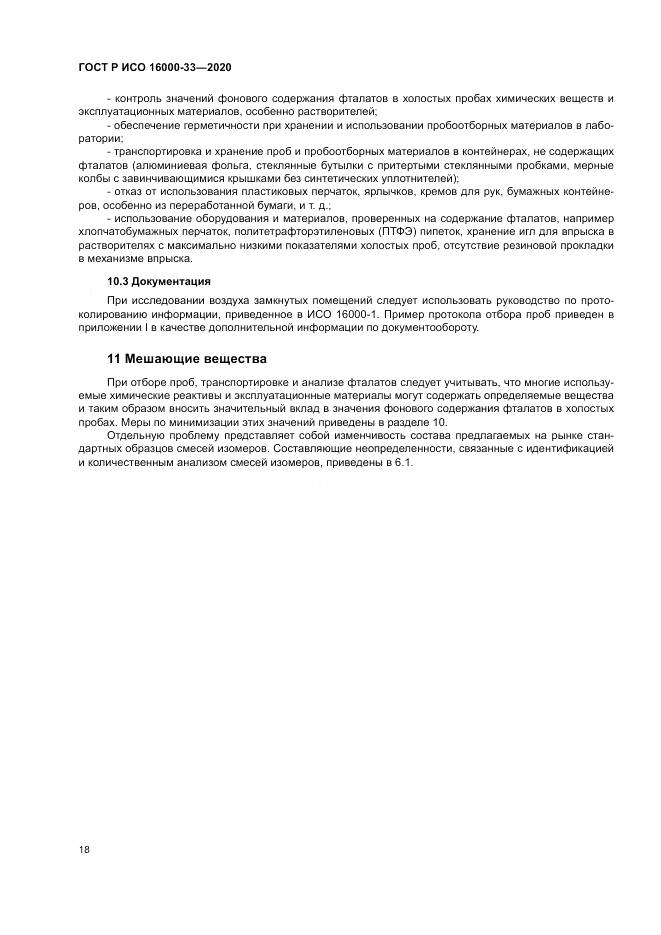 ГОСТ Р ИСО 16000-33—2020

- контроль значений фонового содержания фталатов в холостых пробах химических веществ и эксплуатационных материалов, особенно растворителей;

- обеспечение герметичности при хранении и использовании пробоотборных материалов в лаборатории;

- транспортировка и хранение проб и пробоотборных материалов в контейнерах, не содержащих фталатов (алюминиевая фольга, стеклянные бутылки с притертыми стеклянными пробками, мерные колбы с завинчивающимися крышками без синтетических уплотнителей);

- отказ от использования пластиковых перчаток, ярлычков, кремов для рук, бумажных контейнеров, особенно из переработанной бумаги, и т. д.;

- использование оборудования и материалов, проверенных на содержание фталатов, например хлопчатобумажных перчаток, политетрафторэтиленовых (ПТФЭ) пипеток, хранение игл для впрыска в растворителях с максимально низкими показателями холостых проб, отсутствие резиновой прокладки в механизме впрыска.

10.3 Документация

При исследовании воздуха замкнутых помещений следует использовать руководство по протоколированию информации, приведенное в ИСО 16000-1. Пример протокола отбора проб приведен в приложении I в качестве дополнительной информации по документообороту.

11 Мешающие вещества

При отборе проб, транспортировке и анализе фталатов следует учитывать, что многие используемые химические реактивы и эксплуатационные материалы могут содержать определяемые вещества и таким образом вносить значительный вклад в значения фонового содержания фталатов в холостых пробах. Меры по минимизации этих значений приведены в разделе 10.

Отдельную проблему представляет собой изменчивость состава предлагаемых на рынке стандартных образцов смесей изомеров. Составляющие неопределенности, связанные с идентификацией и количественным анализом смесей изомеров, приведены в 6.1.

18